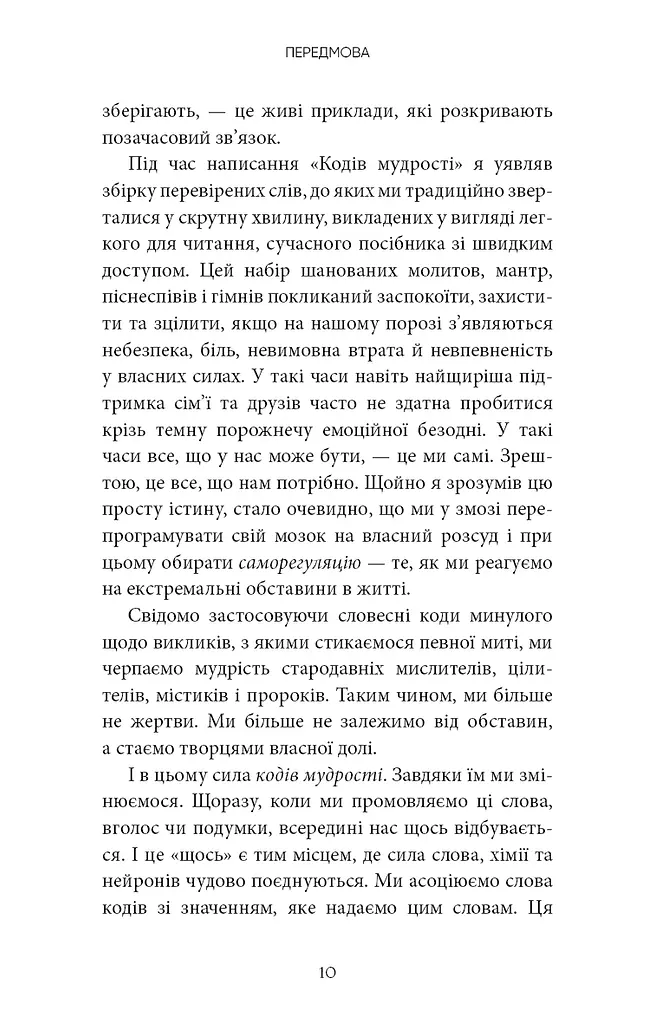 ПЕРЕДМОВА

зберігають, — це живі приклади, які розкривають позачасовий зв'язок.

Під час написання «Кодів мудрості» я уявляв збірку перевірених слів, до яких ми традиційно зверталися у скрутну хвилину, викладених у вигляді легкого для читання, сучасного посібника зі швидким доступом. Цей набір шанованих молитов, мантр, піснеспівів і гімнів покликаний заспокоїти, захистити та зцілити, якщо на нашому порозі з'являються небезпека, біль, невимовна втрата й невпевненість у власних силах. У такі часи навіть найщиріша підтримка сім'ї та друзів часто не здатна пробитися крізь темну порожнечу емоційної безодні. У такі часи все, що у нас може бути, — це ми самі. Зрештою, це все, що нам потрібно. Щойно я зрозумів цю просту істину, стало очевидно, що ми у змозі перепрограмувати свій мозок на власний розсуд і при цьому обирати саморегуляцію — те, як ми реагуємо на екстремальні обставини в житті.

Свідомо застосовуючи словесні коди минулого щодо викликів, з якими стикаємося певної миті, ми черпаємо мудрість стародавніх мислителів, цілителів, містиків і пророків. Таким чином, ми більше не жертви. Ми більше не залежимо від обставин, а стаємо творцями власної долі.

І в цьому сила кодів мудрості. Завдяки їм ми змінюємося. Щоразу, коли ми промовляємо ці слова, вголос чи подумки, всередині нас щось відбувається. І це «щось» є тим місцем, де сила слова, хімії та нейронів чудово поєднуються. Ми асоціюємо слова кодів зі значенням, яке надаємо цим словам. Ця

10